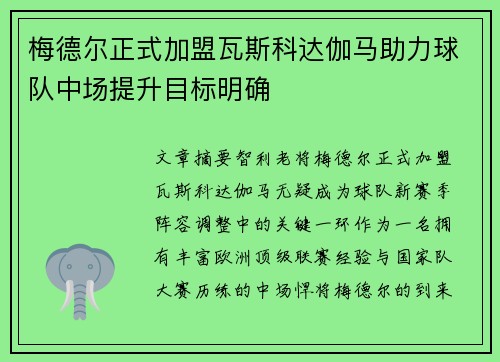 梅德尔正式加盟瓦斯科达伽马助力球队中场提升目标明确

文章摘要智利老将梅德尔正式加盟瓦斯科达伽马无疑成为球队新赛季阵容调整中的关键一环作为一名拥有丰富欧洲顶级联赛经验与国家队大赛历练的中场悍将梅德尔的到来